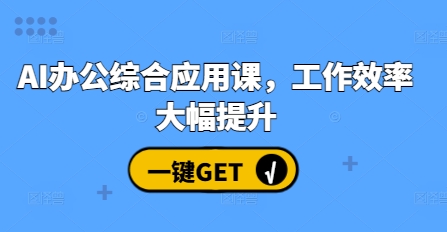 AI办公综合应用课，工作效率大幅提升

一键GET √